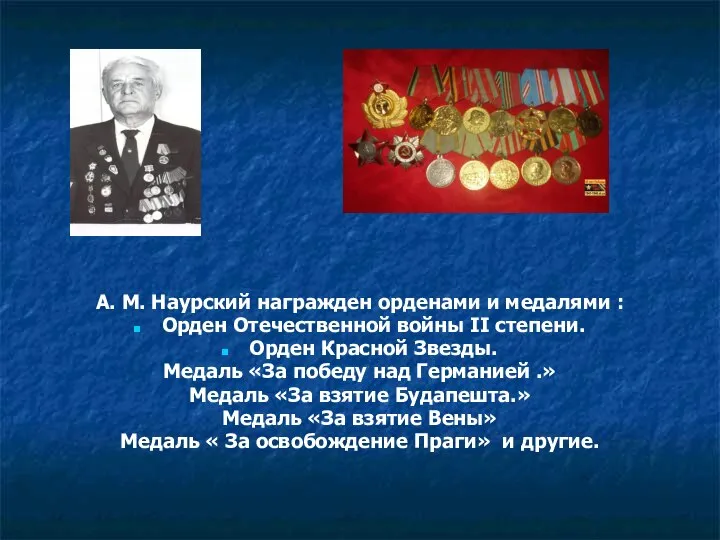 А. М. Наурский награжден орденами и медалями :

Орден Отечественной войны II степени.

Орден Красной Звезды.

Медаль «За победу над Германией .»

Медаль «За взятие Будапешта.»

Медаль «За взятие Вены»

Медаль « За освобождение Праги» и другие.